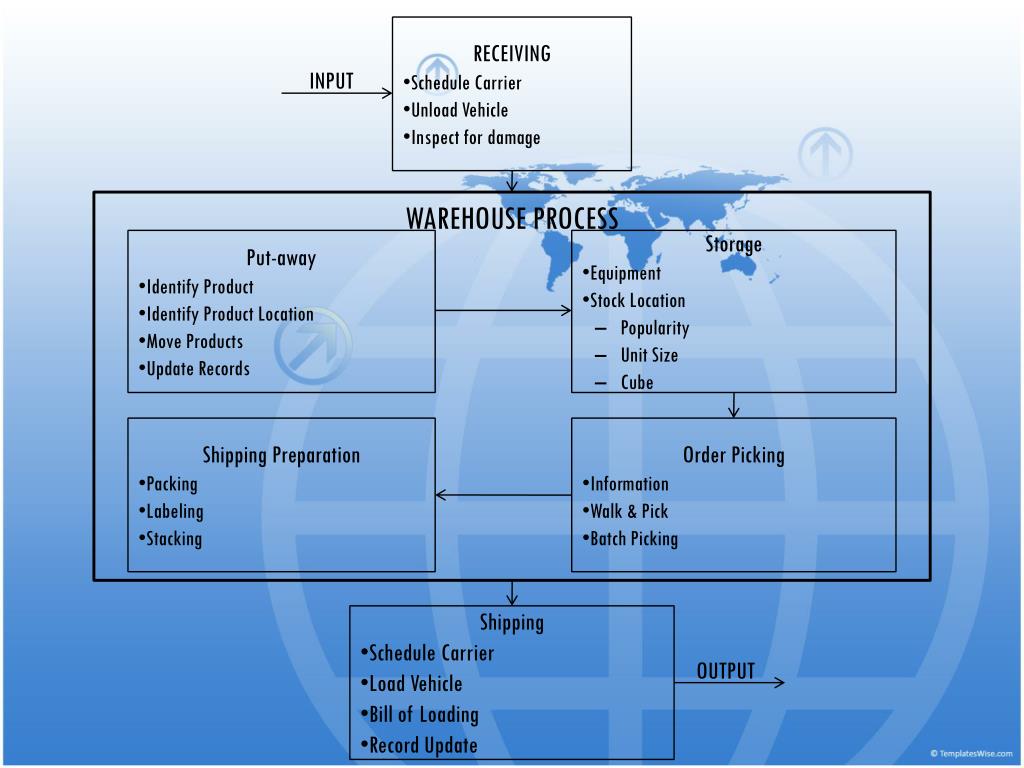 INPUT

RECEIVING
•Schedule Carrier
•Unload Vehicle
•Inspect for damage

WAREHOUSE PROCESS

Put-away
•Identify Product
•Identify Product Location
•Move Products
•Update Records

Storage
•Equipment
•Stock Location
– Popularity
– Unit Size
– Cube

Shipping Preparation
•Packing
•Labeling
•Stacking

Order Picking
•Information
•Walk & Pick
•Batch Picking

Shipping
•Schedule Carrier
•Load Vehicle
•Bill of Loading
•Record Update

OUTPUT

© TemplatesWise.com